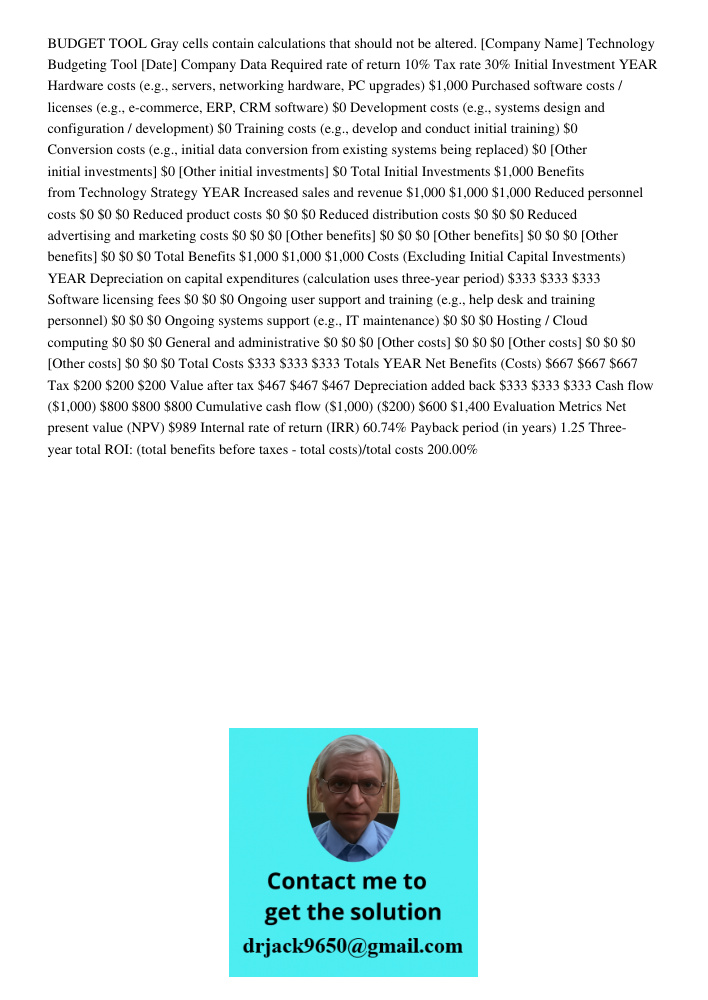 BUDGET TOOL Gray cells contain calculations that should not be altered. [Company Name] Technology Budgeting Tool [Date] Company Data Required rate of return 10% Tax rate 30% Initial Investment YEAR Hardware costs (e.g., servers, networking hardware, PC upgrades) $1,000 Purchased software costs / licenses (e.g., e-commerce, ERP, CRM software) $0 Development costs (e.g., systems design and configuration / development) $0 Training costs (e.g., develop and conduct initial training) $0 Conversion costs (e.g., initial data conversion from existing systems being replaced) $0 [Other initial investments] $0 [Other initial investments] $0 Total Initial Investments $1,000 Benefits from Technology Strategy YEAR Increased sales and revenue $1,000 $1,000 $1,000 Reduced personnel costs $0 $0 $0 Reduced product costs $0 $0 $0 Reduced distribution costs $0 $0 $0 Reduced advertising and marketing costs $0 $0 $0 [Other benefits] $0 $0 $0 [Other benefits] $0 $0 $0 [Other benefits] $0 $0 $0 Total Benefits $1,000 $1,000 $1,000 Costs (Excluding Initial Capital Investments) YEAR Depreciation on capital expenditures (calculation uses three-year period) $333 $333 $333 Software licensing fees $0 $0 $0 Ongoing user support and training (e.g., help desk and training personnel) $0 $0 $0 Ongoing systems support (e.g., IT maintenance) $0 $0 $0 Hosting / Cloud computing $0 $0 $0 General and administrative $0 $0 $0 [Other costs] $0 $0 $0 [Other costs] $0 $0 $0 [Other costs] $0 $0 $0 Total Costs $333 $333 $333 Totals YEAR Net Benefits (Costs) $667 $667 $667 Tax $200 $200 $200 Value after tax $467 $467 $467 Depreciation added back $333 $333 $333 Cash flow ($1,000) $800 $800 $800 Cumulative cash flow ($1,000) ($200) $600 $1,400 Evaluation Metrics Net present value (NPV) $989 Internal rate of return (IRR) 60.74% Payback period (in years) 1.25 Three-year total ROI: (total benefits before taxes - total costs)/total costs 200.00%

Contact me to get the solution
drjack9650@gmail.com